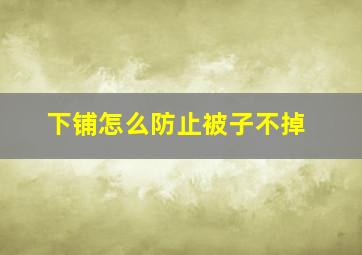 下铺怎么防止被子不掉